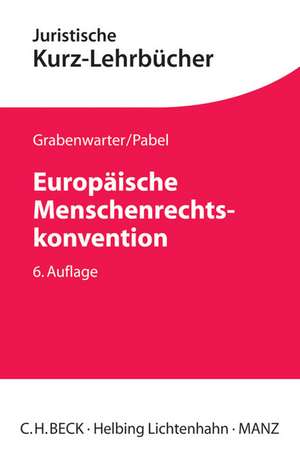 Juristische
Kurz-Lehrbücher

Grabenwarter/Pabel

Europäische Menschenrechtskonvention

6. Auflage

C.H.BECK · Helbing Lichtenhahn · MANZ